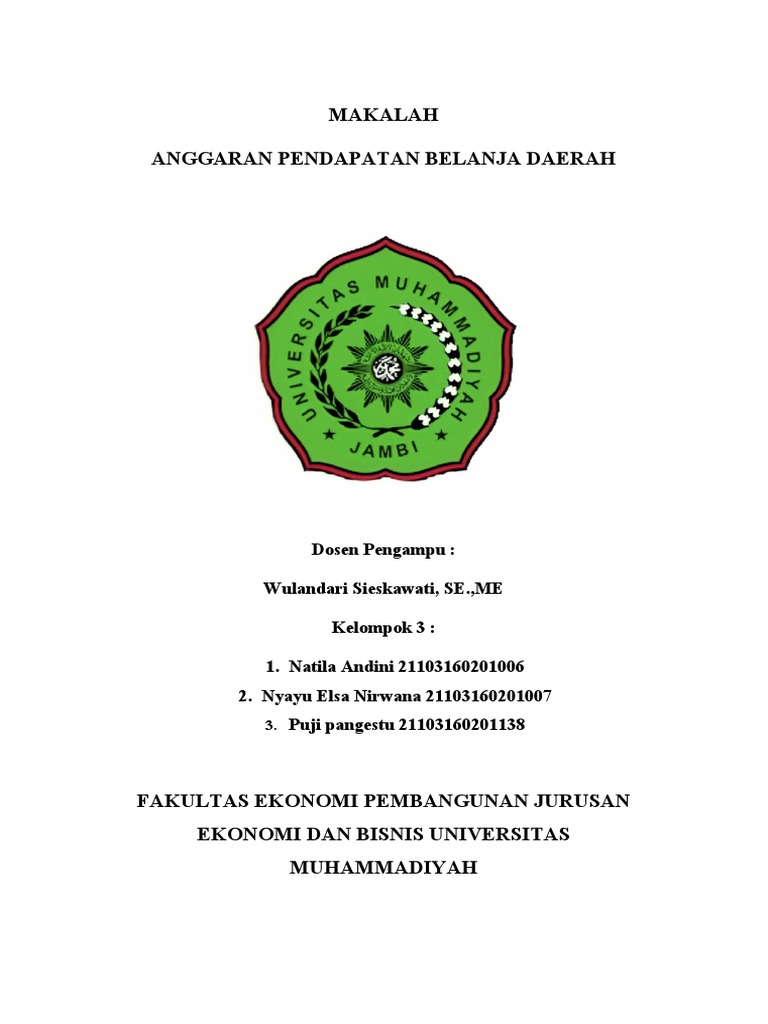 MAKALAH

ANGGARAN PENDAPATAN BELANJA DAERAH

UNIVERSITAS MUHAMMADIYAH

JAMBI

Dosen Pengampu :

Wulandari Sieskawati, SE.,ME

Kelompok 3 :

1. Natila Andini 21103160201006
2. Nyayu Elsa Nirwana 21103160201007
3. Puji pangestu 21103160201138

FAKULTAS EKONOMI PEMBANGUNAN JURUSAN EKONOMI DAN BISNIS UNIVERSITAS MUHAMMADIYAH